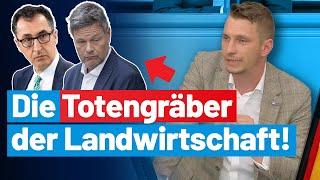 Die Totengräber der Landwirtschaft!